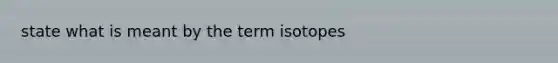 state what is meant by the term isotopes